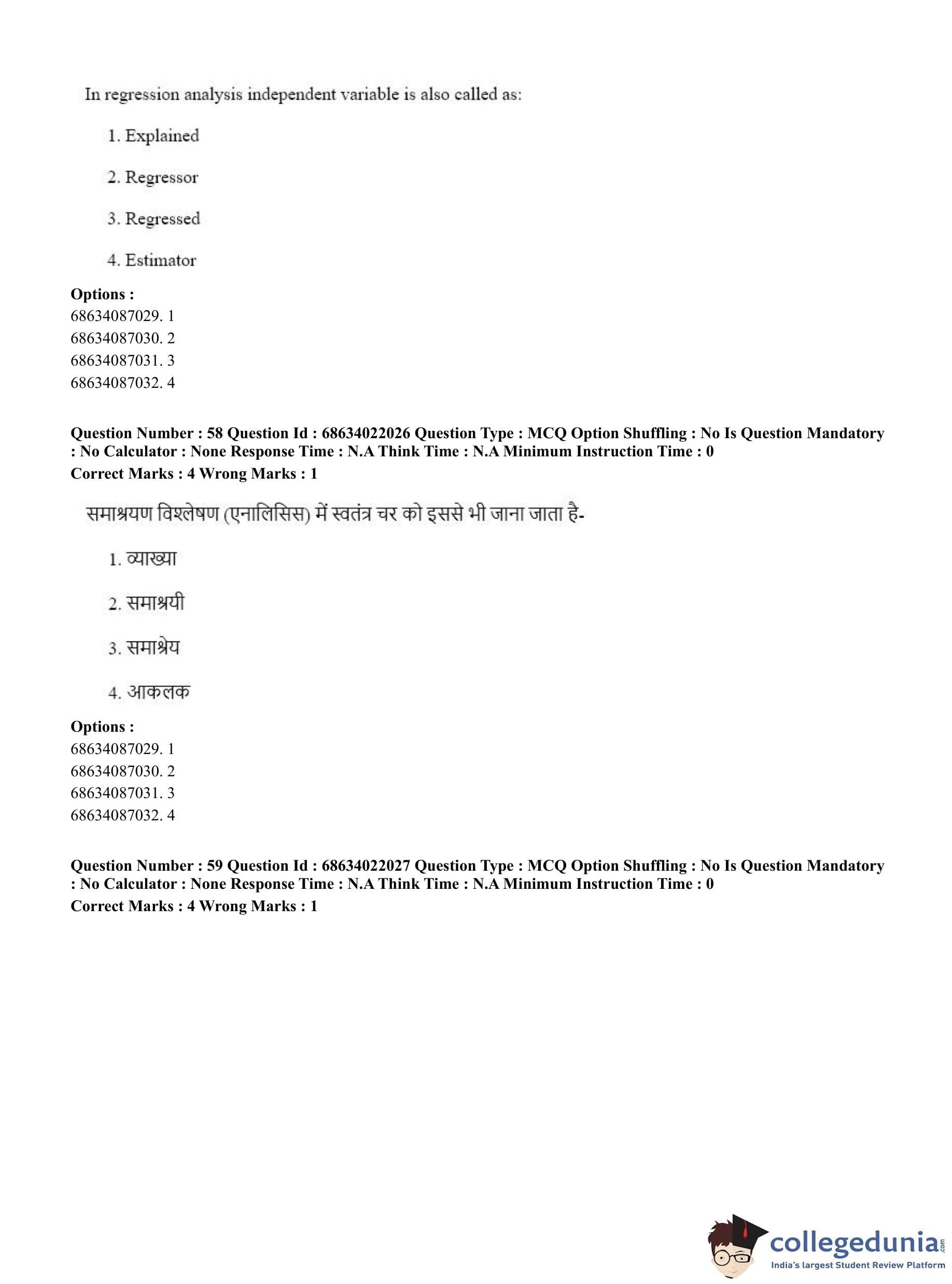 In regression analysis independent variable is also called as:

1. Explained

2. Regressor

3. Regressed

4. Estimator

Options :
68634087029. 1
68634087030. 2
68634087031. 3
68634087032. 4

Question Number : 58 Question Id : 68634022026 Question Type : MCQ Option Shuffling : No Is Question Mandatory : No Calculator : None Response Time : N.A Think Time : N.A Minimum Instruction Time : 0
Correct Marks : 4 Wrong Marks : 1

समाश्रयण विश्लेषण (एनालिसिस) में स्वतंत्र चर को इससे भी जाना जाता है-

1. व्याख्या

2. समाश्रयी

3. समाश्रेय

4. आकलक

Options :
68634087029. 1
68634087030. 2
68634087031. 3
68634087032. 4

Question Number : 59 Question Id : 68634022027 Question Type : MCQ Option Shuffling : No Is Question Mandatory : No Calculator : None Response Time : N.A Think Time : N.A Minimum Instruction Time : 0
Correct Marks : 4 Wrong Marks : 1

collegedunia.com
India's largest Student Review Platform